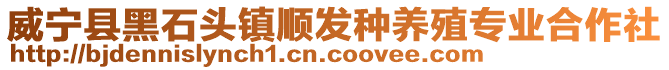 威宁县黑石头镇顺发种养殖专业合作社
http://bjdennislynch1.cn.coovee.com